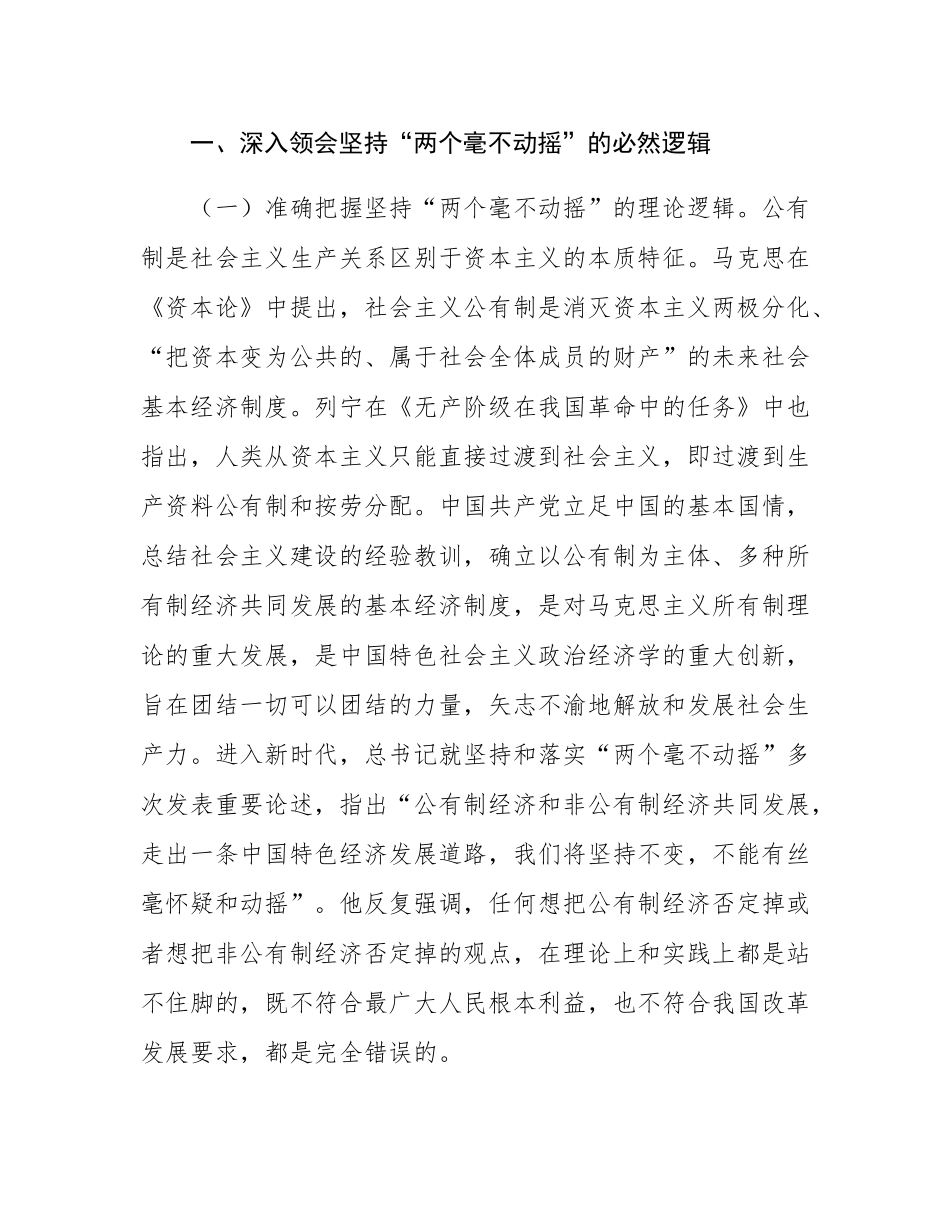 一、深入领会坚持“两个毫不动摇”的必然逻辑

（一）准确把握坚持“两个毫不动摇”的理论逻辑。公有制是社会主义生产关系区别于资本主义的本质特征。马克思在《资本论》中提出，社会主义公有制是消灭资本主义两极分化、“把资本变为公共的、属于社会全体成员的财产”的未来社会基本经济制度。列宁在《无产阶级在我国革命中的任务》中也指出，人类从资本主义只能直接过渡到社会主义，即过渡到生产资料公有制和按劳分配。中国共产党立足中国的基本国情，总结社会主义建设的经验教训，确立以公有制为主体、多种所有制经济共同发展的基本经济制度，是对马克思主义所有制理论的重大发展，是中国特色社会主义政治经济学的重大创新，旨在团结一切可以团结的力量，矢志不渝地解放和发展社会生产力。进入新时代，总书记就坚持和落实“两个毫不动摇”多次发表重要论述，指出“公有制经济和非公有制经济共同发展，走出一条中国特色经济发展道路，我们将坚持不变，不能有丝毫怀疑和动摇”。他反复强调，任何想把公有制经济否定掉或者想把非公有制经济否定掉的观点，在理论上和实践上都是站不住脚的，既不符合最广大人民根本利益，也不符合我国改革发展要求，都是完全错误的。